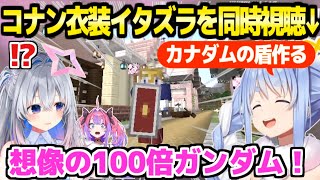 コナン衣装イタズラを同時視聴↓

!?

カナダムの盾作る

想像の100倍ガンダム！